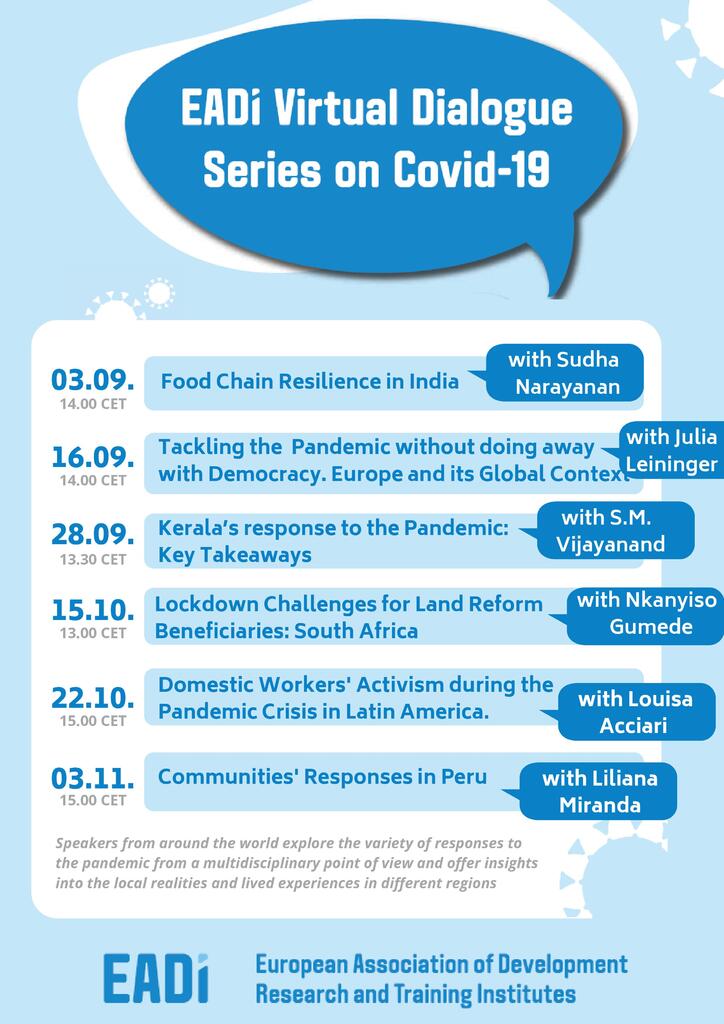 EADi Virtual Dialogue Series on Covid-19

03.09.
14.00 CET
Food Chain Resilience in India
with Sudha Narayanan

16.09.
14.00 CET
Tackling the Pandemic without doing away with Democracy. Europe and its Global Context
with Julia Leininger

28.09.
13.30 CET
Kerala's response to the Pandemic: Key Takeaways
with S.M. Vijayanand

15.10.
13.00 CET
Lockdown Challenges for Land Reform Beneficiaries: South Africa
with Nkanyiso Gumede

22.10.
15.00 CET
Domestic Workers' Activism during the Pandemic Crisis in Latin America.
with Louisa Acciari

03.11.
15.00 CET
Communities' Responses in Peru
with Liliana Miranda

Speakers from around the world explore the variety of responses to the pandemic from a multidisciplinary point of view and offer insights into the local realities and lived experiences in different regions

EADi
European Association of Development Research and Training Institutes